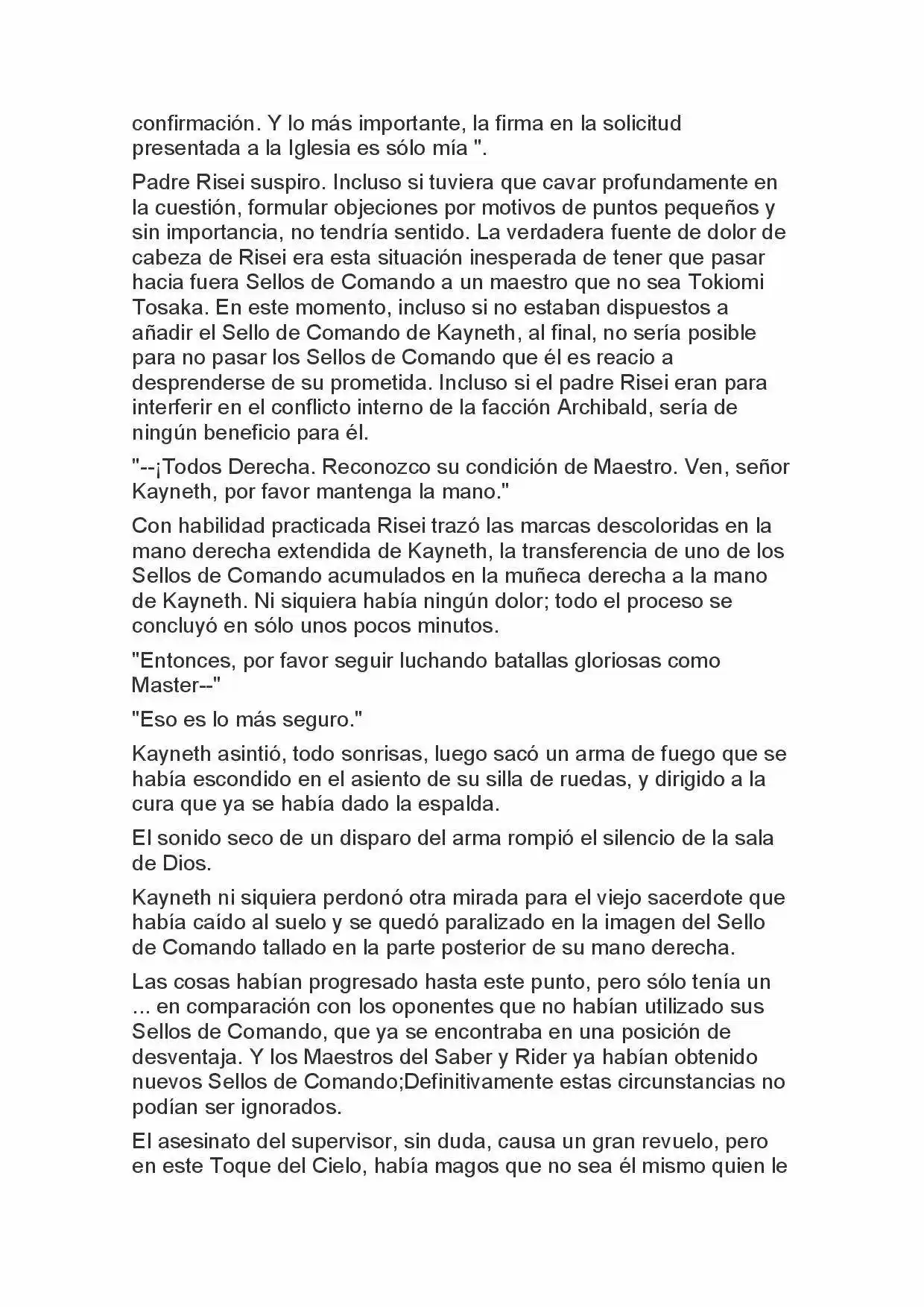 confirmación. Y lo más importante, la firma en la solicitud presentada a la Iglesia es sólo mía ".

Padre Risei suspiro. Incluso si tuviera que cavar profundamente en la cuestión, formular objeciones por motivos de puntos pequeños y sin importancia, no tendría sentido. La verdadera fuente de dolor de cabeza de Risei era esta situación inesperada de tener que pasar hacia fuera Sellos de Comando a un maestro que no sea Tokiomi Tosaka. En este momento, incluso si no estaban dispuestos a añadir el Sello de Comando de Kayneth, al final, no sería posible para no pasar los Sellos de Comando que él es reacio a desprenderse de su prometida. Incluso si el padre Risei eran para interferir en el conflicto interno de la facción Archibald, sería de ningún beneficio para él.

"--¡Todos Derecha. Reconozco su condición de Maestro. Ven, señor Kayneth, por favor mantenga la mano."

Con habilidad practicada Risei trazó las marcas descoloridas en la mano derecha extendida de Kayneth, la transferencia de uno de los Sellos de Comando acumulados en la muñeca derecha a la mano de Kayneth. Ni siquiera había ningún dolor; todo el proceso se concluyó en sólo unos pocos minutos.

"Entonces, por favor seguir luchando batallas gloriosas como Master--"

"Eso es lo más seguro."

Kayneth asintió, todo sonrisas, luego sacó un arma de fuego que se había escondido en el asiento de su silla de ruedas, y dirigido a la cura que ya se había dado la espalda.

El sonido seco de un disparo del arma rompió el silencio de la sala de Dios.

Kayneth ni siquiera perdonó otra mirada para el viejo sacerdote que había caído al suelo y se quedó paralizado en la imagen del Sello de Comando tallado en la parte posterior de su mano derecha.

Las cosas habían progresado hasta este punto, pero sólo tenía un ... en comparación con los oponentes que no habían utilizado sus Sellos de Comando, que ya se encontraba en una posición de desventaja. Y los Maestros del Saber y Rider ya habían obtenido nuevos Sellos de Comando;Definitivamente estas circunstancias no podían ser ignorados.

El asesinato del supervisor, sin duda, causa un gran revuelo, pero en este Toque del Cielo, había magos que no sea él mismo quien le